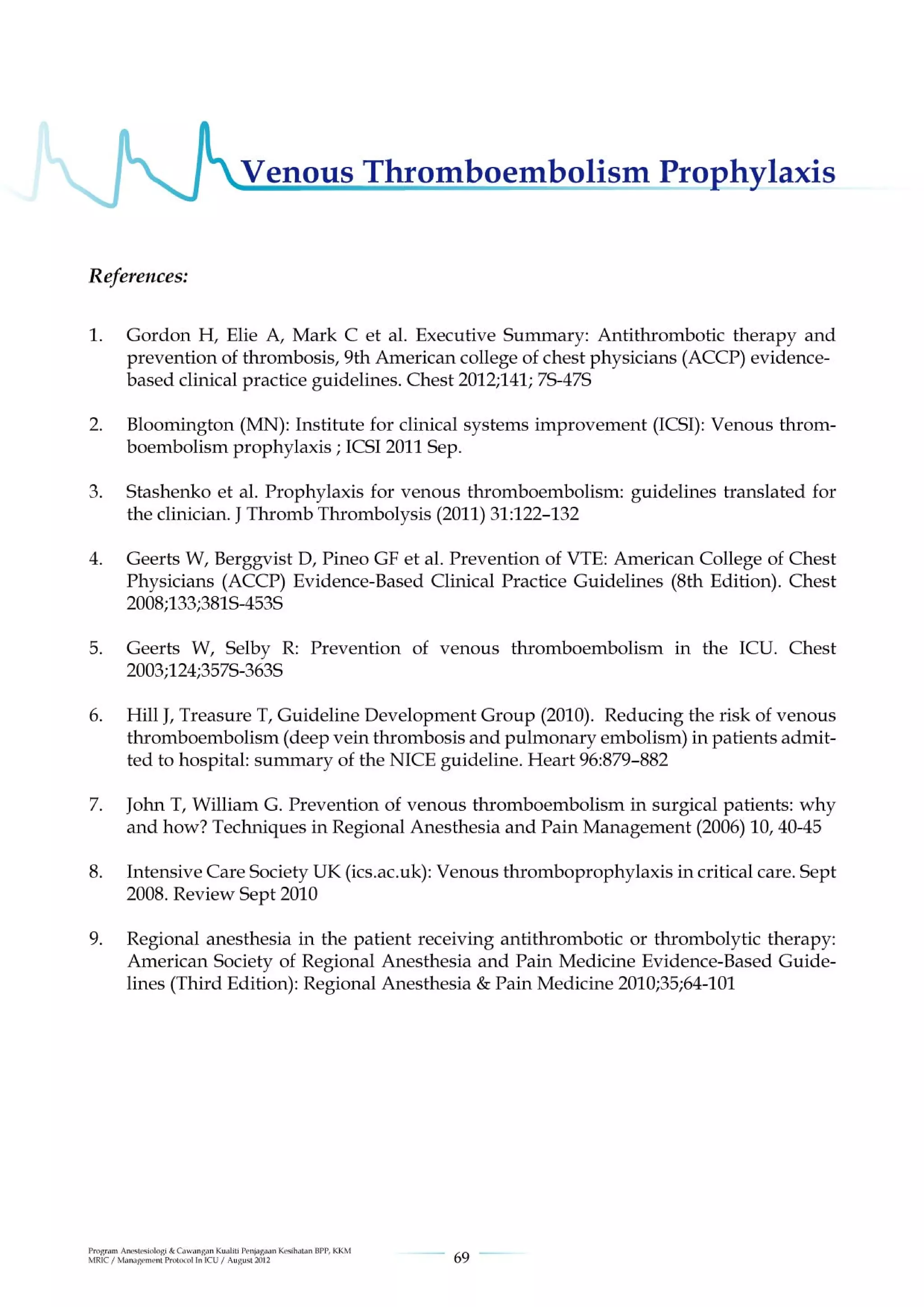 Venous Thromboembolism Prophylaxis

References:

1. Gordon H, Elie A, Mark C et al. Executive Summary: Antithrombotic therapy and prevention of thrombosis, 9th American college of chest physicians (ACCP) evidence-based clinical practice guidelines. Chest 2012;141; 7S-47S

2. Bloomington (MN): Institute for clinical systems improvement (ICSI): Venous thromboembolism prophylaxis ; ICSI 2011 Sep.

3. Stashenko et al. Prophylaxis for venous thromboembolism: guidelines translated for the clinician. J Thromb Thrombolysis (2011) 31:122–132

4. Geerts W, Berggvist D, Pineo GF et al. Prevention of VTE: American College of Chest Physicians (ACCP) Evidence-Based Clinical Practice Guidelines (8th Edition). Chest 2008;133;381S-453S

5. Geerts W, Selby R: Prevention of venous thromboembolism in the ICU. Chest 2003;124;357S-363S

6. Hill J, Treasure T, Guideline Development Group (2010). Reducing the risk of venous thromboembolism (deep vein thrombosis and pulmonary embolism) in patients admitted to hospital: summary of the NICE guideline. Heart 96:879–882

7. John T, William G. Prevention of venous thromboembolism in surgical patients: why and how? Techniques in Regional Anesthesia and Pain Management (2006) 10, 40-45

8. Intensive Care Society UK (ics.ac.uk): Venous thromboprophylaxis in critical care. Sept 2008. Review Sept 2010

9. Regional anesthesia in the patient receiving antithrombotic or thrombolytic therapy: American Society of Regional Anesthesia and Pain Medicine Evidence-Based Guidelines (Third Edition): Regional Anesthesia & Pain Medicine 2010;35;64-101

Program Anestesiologi & Cawangan Kualiti Penjagaan Kesihatan BPP, KKM
MRIC / Management Protocol In ICU / August 2012

69